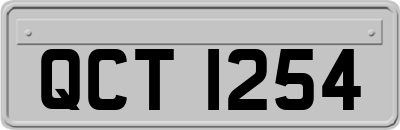 QCT 1254